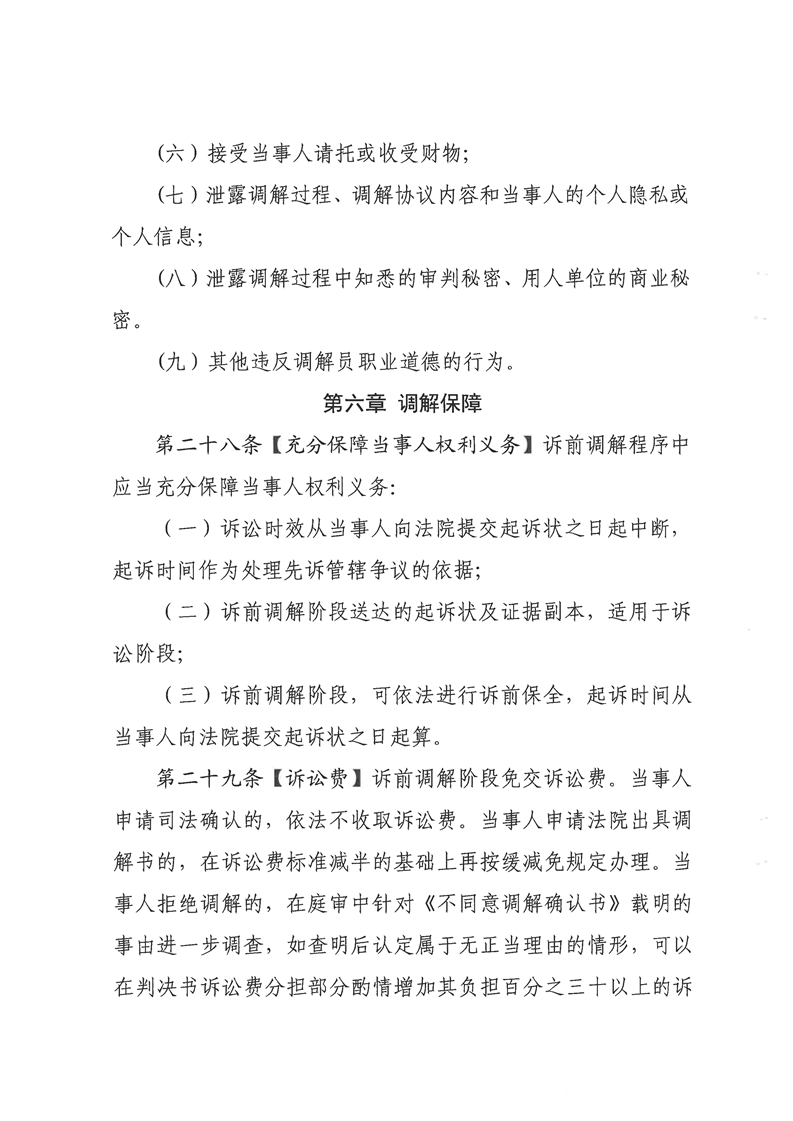 （六）接受当事人请托或收受财物；

（七）泄露调解过程、调解协议内容和当事人的个人隐私或个人信息；

（八）泄露调解过程中知悉的审判秘密、用人单位的商业秘密。

（九）其他违反调解员职业道德的行为。

第六章 调解保障

第二十八条【充分保障当事人权利义务】诉前调解程序中应当充分保障当事人权利义务：

（一）诉讼时效从当事人向法院提交起诉状之日起中断，起诉时间作为处理先诉管辖争议的依据；

（二）诉前调解阶段送达的起诉状及证据副本，适用于诉讼阶段；

（三）诉前调解阶段，可依法进行诉前保全，起诉时间从当事人向法院提交起诉状之日起算。

第二十九条【诉讼费】诉前调解阶段免交诉讼费。当事人申请司法确认的，依法不收取诉讼费。当事人申请法院出具调解书的，在诉讼费标准减半的基础上再按缓减免规定办理。当事人拒绝调解的，在庭审中针对《不同意调解确认书》载明的事由进一步调查，如查明后认定属于无正当理由的情形，可以在判决书诉讼费分担部分酌情增加其负担百分之三十以上的诉